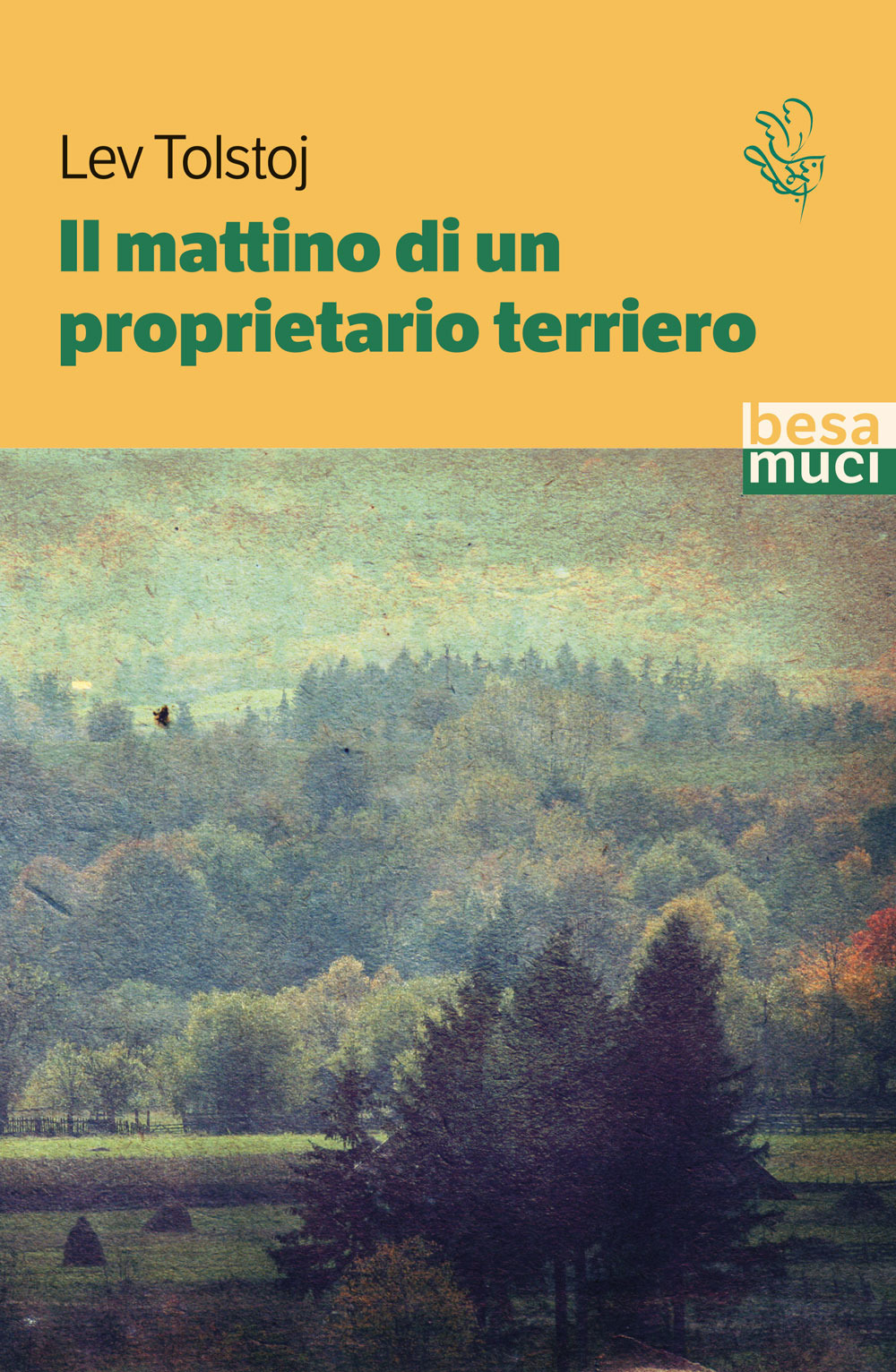 Lev Tolstoj

Il mattino di un proprietario terriero

besa
muci